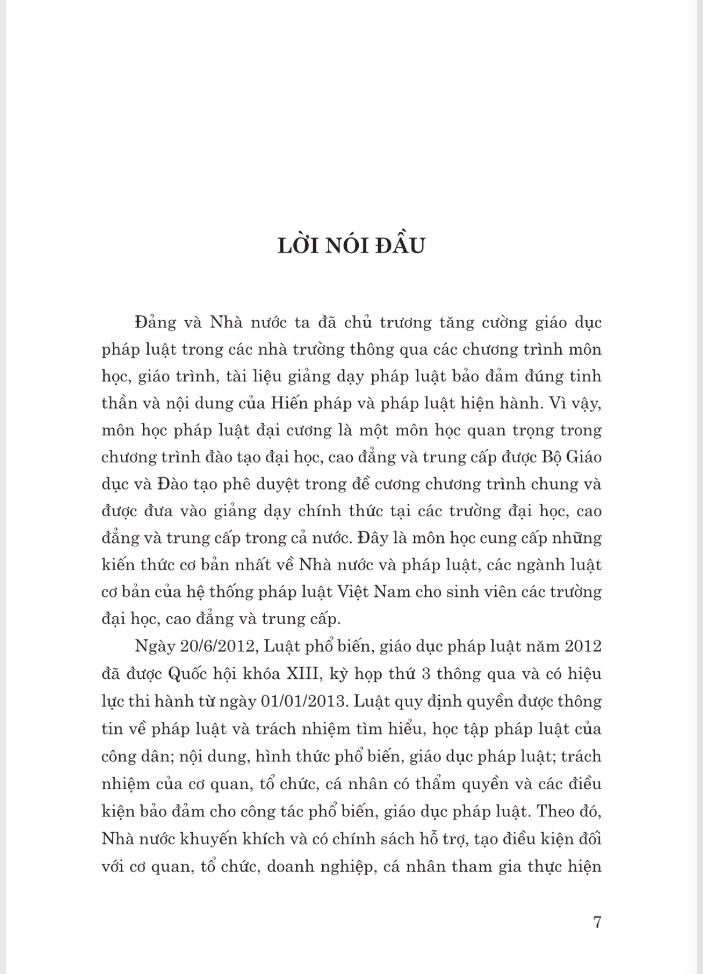 LỜI NÓI ĐẦU

Đảng và Nhà nước ta đã chủ trương tăng cường giáo dục pháp luật trong các nhà trường thông qua các chương trình môn học, giáo trình, tài liệu giảng dạy pháp luật bảo đảm đúng tinh thần và nội dung của Hiến pháp và pháp luật hiện hành. Vì vậy, môn học pháp luật đại cương là một môn học quan trọng trong chương trình đào tạo đại học, cao đẳng và trung cấp được Bộ Giáo dục và Đào tạo phê duyệt trong đề cương chương trình chung và được đưa vào giảng dạy chính thức tại các trường đại học, cao đẳng và trung cấp trong cả nước. Đây là môn học cung cấp những kiến thức cơ bản nhất về Nhà nước và pháp luật, các ngành luật cơ bản của hệ thống pháp luật Việt Nam cho sinh viên các trường đại học, cao đẳng và trung cấp.

Ngày 20/6/2012, Luật phổ biến, giáo dục pháp luật năm 2012 đã được Quốc hội khóa XIII, kỳ họp thứ 3 thông qua và có hiệu lực thi hành từ ngày 01/01/2013. Luật quy định quyền được thông tin về pháp luật và trách nhiệm tìm hiểu, học tập pháp luật của công dân; nội dung, hình thức phổ biến, giáo dục pháp luật; trách nhiệm của cơ quan, tổ chức, cá nhân có thẩm quyền và các điều kiện bảo đảm cho công tác phổ biến, giáo dục pháp luật. Theo đó, Nhà nước khuyến khích và có chính sách hỗ trợ, tạo điều kiện đối với cơ quan, tổ chức, doanh nghiệp, cá nhân tham gia thực hiện

7